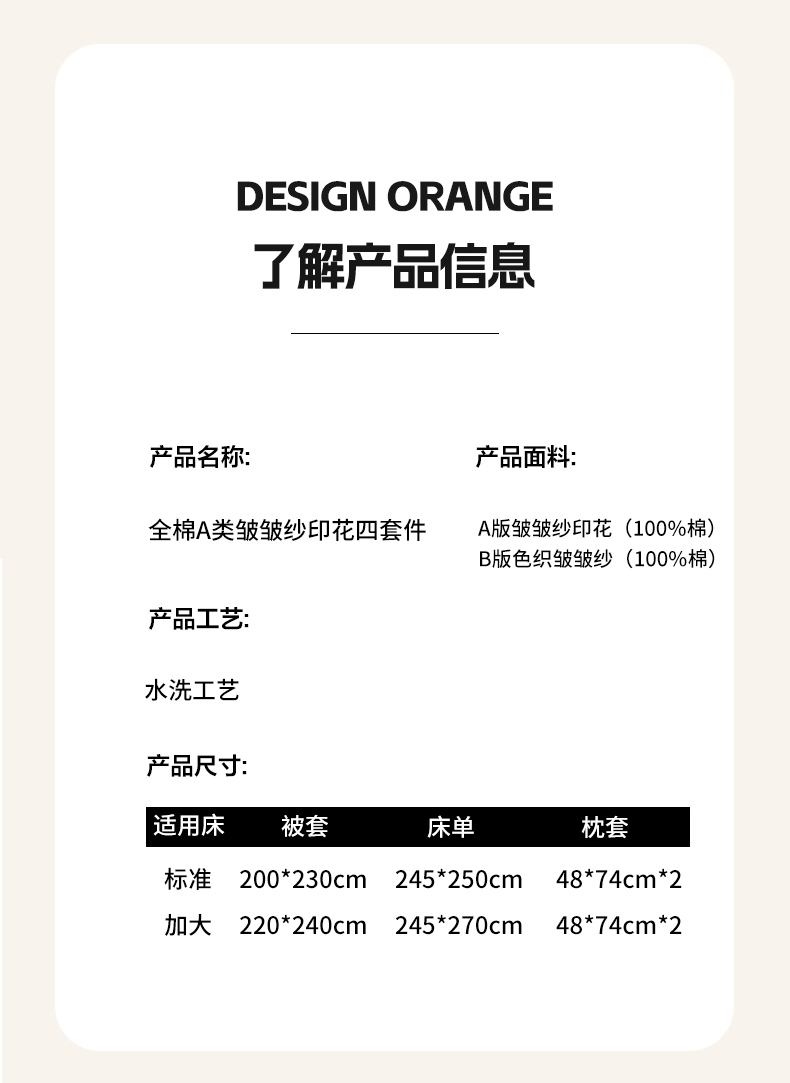 DESIGN ORANGE
了解产品信息

产品名称:

全棉A类皱皱纱印花四套件

产品面料:

A版皱皱纱印花（100%棉）
B版色织皱皱纱（100%棉）

产品工艺:

水洗工艺

产品尺寸:

| 适用床 | 被套 | 床单 | 枕套 |
|---|---|---|---|
| 标准 | 200*230cm | 245*250cm | 48*74cm*2 |
| 加大 | 220*240cm | 245*270cm | 48*74cm*2 |